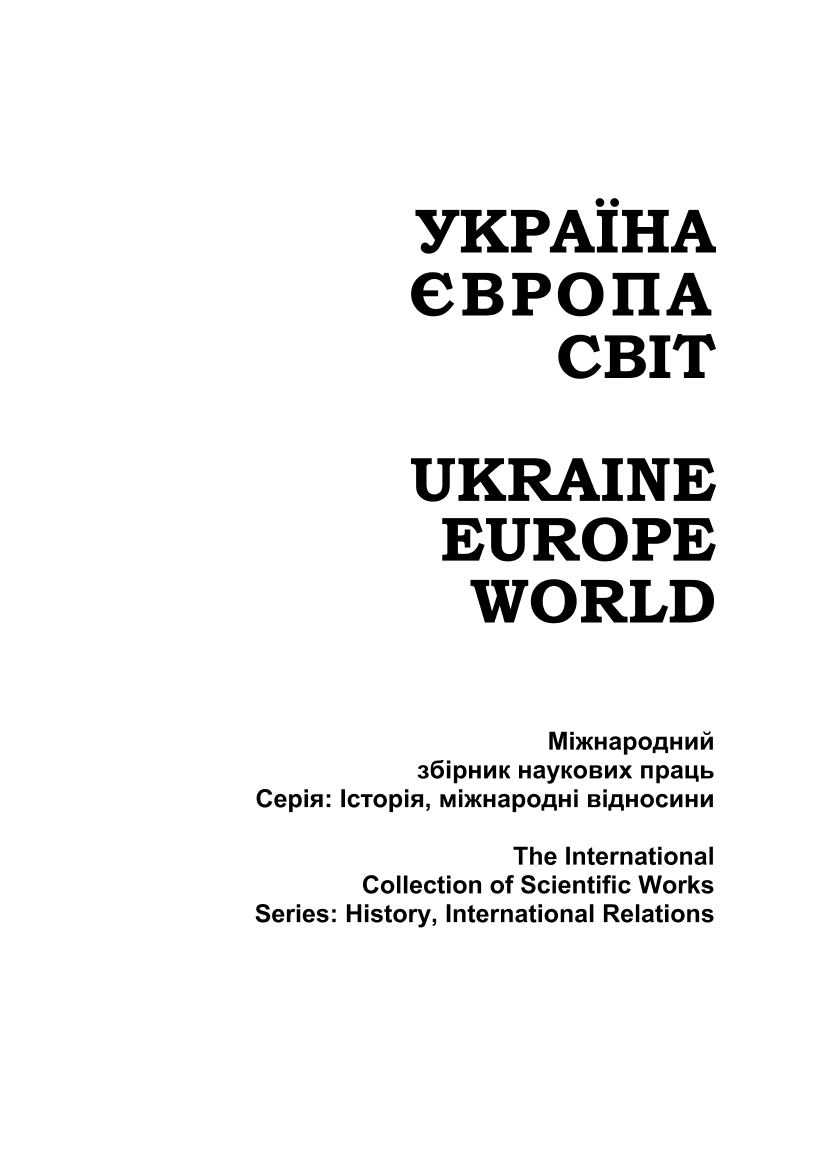 УКРАЇНА
ЄВРОПА
СВІТ

UKRAINE
EUROPE
WORLD

Міжнародний
збірник наукових праць
Серія: Історія, міжнародні відносини

The International
Collection of Scientific Works
Series: History, International Relations